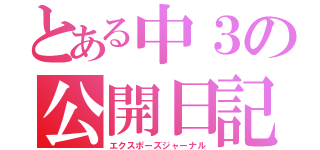 とある中３の
公開日記
エクスポーズジャーナル